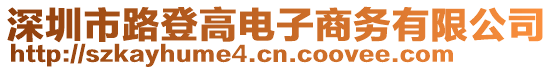 深圳市路登高电子商务有限公司
http://szkayhume4.cn.coovee.com